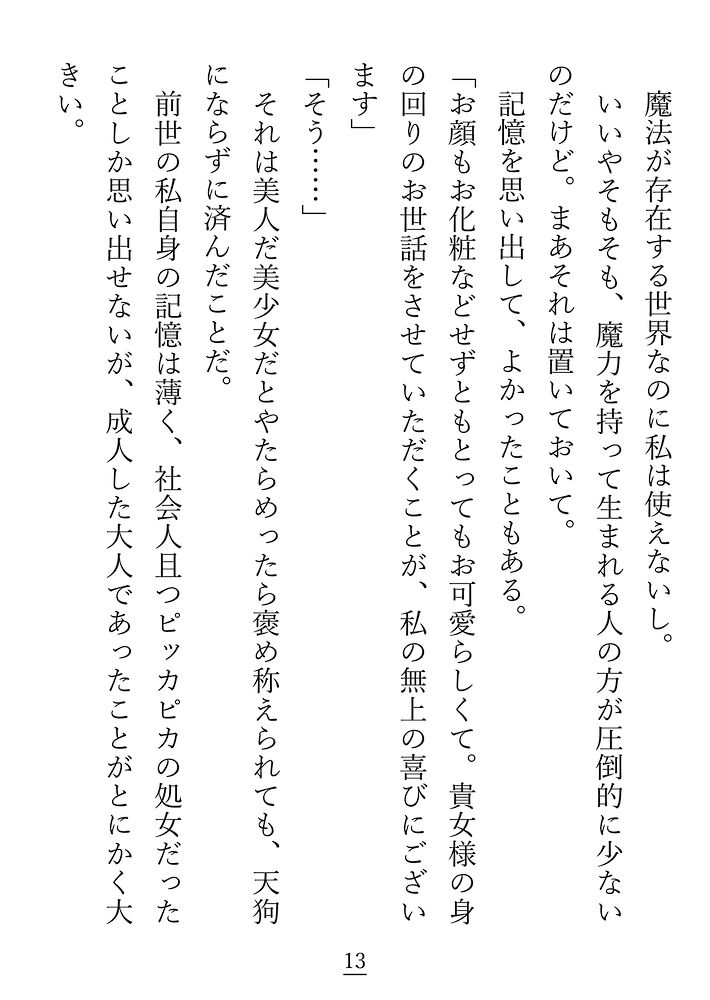 魔法が存在する世界なのに私は使えないし。

いいやそもそも、魔力を持って生まれる人の方が圧倒的に少ないのだけど。まあそれは置いておいて。

記憶を思い出して、よかったこともある。

「お顔もお化粧などせずともとってもお可愛らしくて。貴女様の身の回りのお世話をさせていただくことが、私の無上の喜びにございます」

「そう……」

それは美人だ美少女だとやたらめったら褒め称えられても、天狗にならずに済んだことだ。

前世の私自身の記憶は薄く、社会人且つピッカピカの処女だったことしか思い出せないが、成人した大人であったことがとにかく大きい。

13